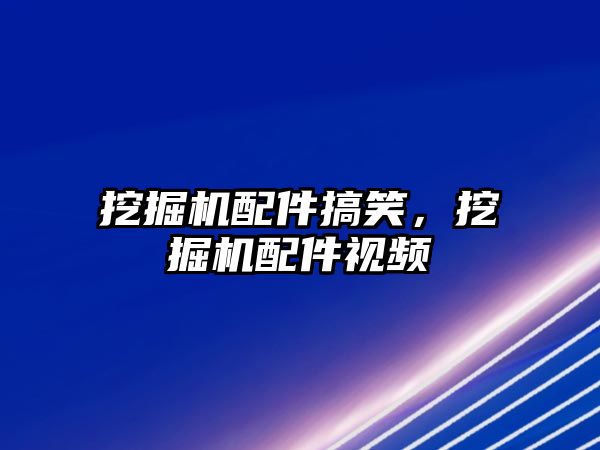 挖掘机配件搞笑，挖掘机配件视频